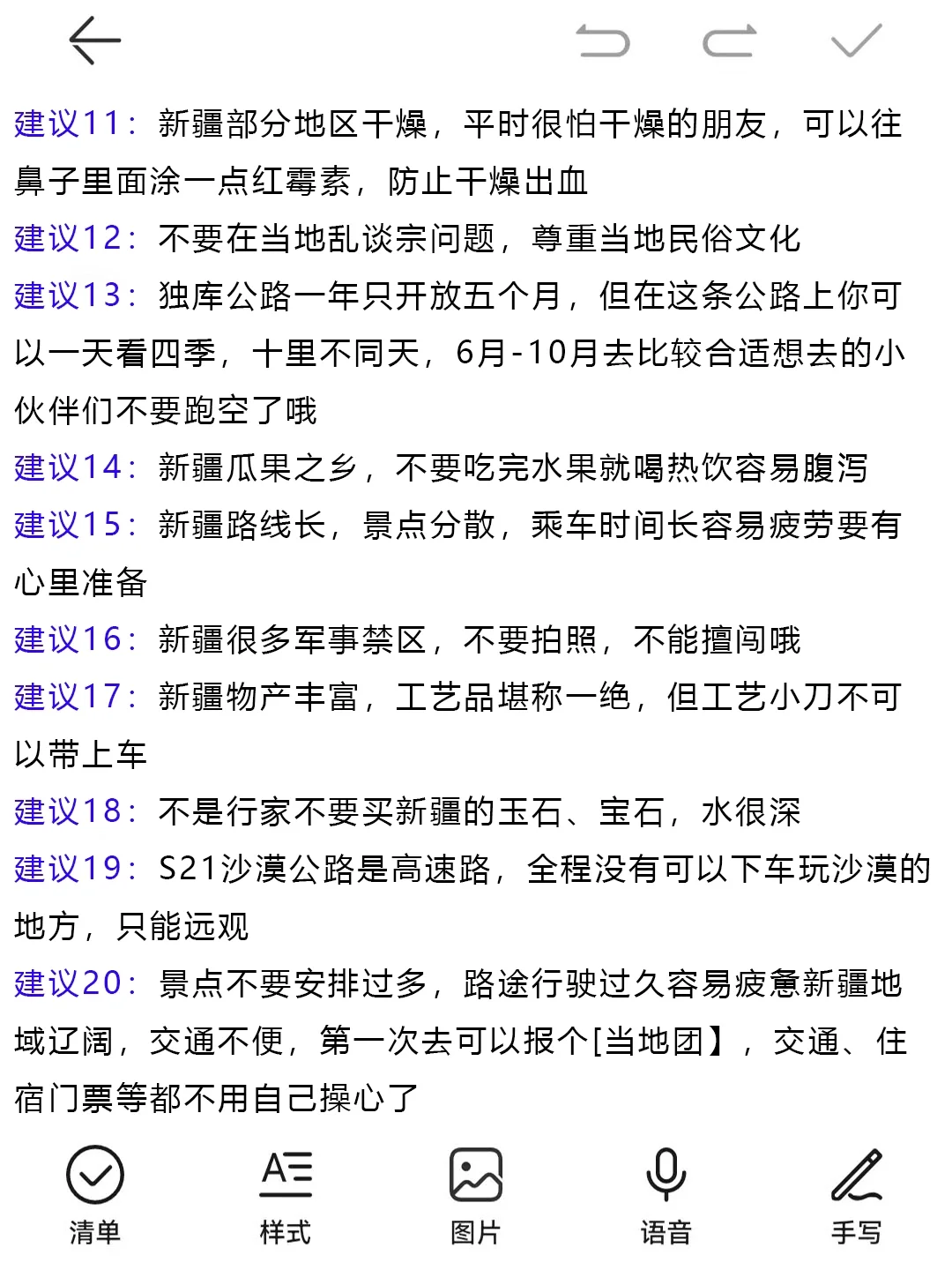 建议11：新疆部分地区干燥，平时很怕干燥的朋友，可以往鼻子里面涂一点红霉素，防止干燥出血
建议12：不要在当地乱谈宗问题，尊重当地民俗文化
建议13：独库公路一年只开放五个月，但在这条公路上你可以一天看四季，十里不同天，6月-10月去比较合适想去的小伙伴们不要跑空了哦
建议14：新疆瓜果之乡，不要吃完水果就喝热饮容易腹泻
建议15：新疆路线长，景点分散，乘车时间长容易疲劳要有心里准备
建议16：新疆很多军事禁区，不要拍照，不能擅闯哦
建议17：新疆物产丰富，工艺品堪称一绝，但工艺小刀不可以带上车
建议18：不是行家不要买新疆的玉石、宝石，水很深
建议19：S21沙漠公路是高速路，全程没有可以下车玩沙漠的地方，只能远观
建议20：景点不要安排过多，路途行驶过久容易疲惫新疆地域辽阔，交通不便，第一次去可以报个[当地团】，交通、住宿门票等都不用自己操心了

清单
样式
图片
语音
手写